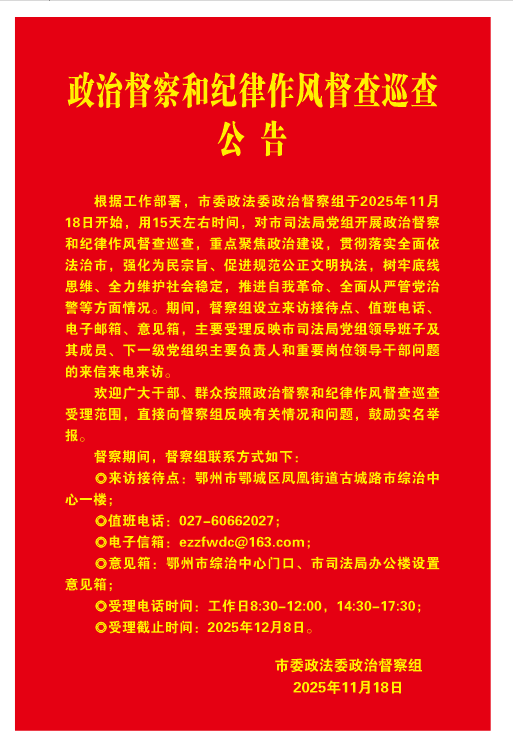 政治督察和纪律作风督查巡查
公 告

根据工作部署，市委政法委政治督察组于2025年11月18日开始，用15天左右时间，对市司法局党组开展政治督察和纪律作风督查巡查，重点聚焦政治建设，贯彻落实全面依法治市，强化为民宗旨、促进规范公正文明执法，树牢底线思维、全力维护社会稳定，推进自我革命、全面从严管党治警等方面情况。期间，督察组设立来访接待点、值班电话、电子邮箱、意见箱，主要受理反映市司法局党组领导班子及其成员、下一级党组织主要负责人和重要岗位领导干部问题的来信来电来访。

欢迎广大干部、群众按照政治督察和纪律作风督查巡查受理范围，直接向督察组反映有关情况和问题，鼓励实名举报。

督察期间，督察组联系方式如下：

◎来访接待点：鄂州市鄂城区凤凰街道古城路市综治中心一楼；

◎值班电话：027-60662027；

◎电子信箱：ezzfwdc@163.com；

◎意见箱：鄂州市综治中心门口、市司法局办公楼设置意见箱；

◎受理电话时间：工作日8:30-12:00，14:30-17:30；

◎受理截止时间：2025年12月8日。

市委政法委政治督察组
2025年11月18日